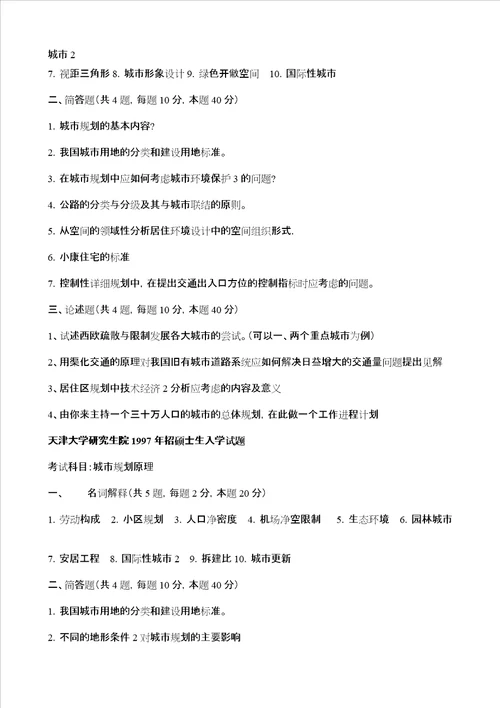 城市 2

7. 视距三角形 8. 城市形象设计 9. 绿色开敞空间 10. 国际性城市

二、简答题(共 4 题, 每题 10 分, 本题 40 分)

1. 城市规划的基本内容?

2. 我国城市用地的分类和建设用地标准。

3. 在城市规划中应如何考虑城市环境保护 3 的问题?

4. 公路的分类与分级及其与城市联结的原则。

5. 从空间的领域性分析居住环境设计中的空间组织形式.

6. 小康住宅的标准

7. 控制性详细规划中, 在提出交通出入口方位的控制指标时应考虑的问题。

三、论述题(共 4 题, 每题 10 分, 本题 40 分)

1、试述西欧疏散与限制发展各大城市的尝试。(可以一、两个重点城市为例)

2、用渠化交通的原理对我国旧有城市道路系统应如何解决日益增大的交通量问题提出见解

3、居住区规划中技术经济 2 分析应考虑的内容及意义

4、由你来主持一个三十万人口的城市的总体规划, 在此做一个工作进程计划

天津大学研究生院 1997 年招硕士生入学试题

考试科目:城市规划原理

一、 名词解释(共 5 题, 每题 2 分, 本题 20 分)

1. 劳动构成 2. 小区规划 3. 人口净密度 4. 机场净空限制 5. 生态环境 6. 园林城市

7. 安居工程 8. 国际性城市 2 9. 拆建比 10. 城市更新

二、简答题(共 4 题, 每题 10 分, 本题 40 分)

1. 我国城市用地的分类和建设用地标准。

2. 不同的地形条件 2 对城市规划的主要影响